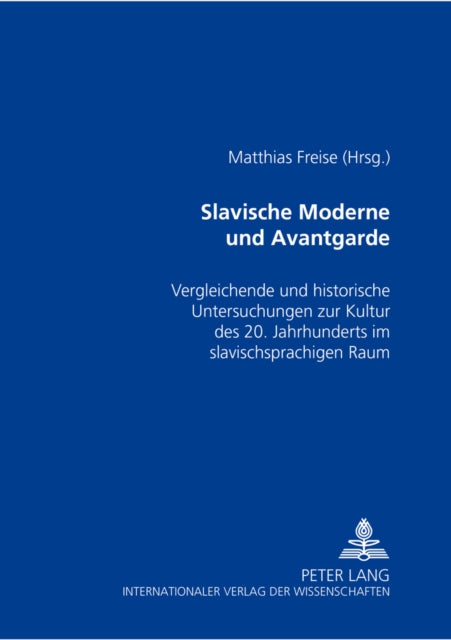 Matthias Freise (Hrsg.)

Slavische Moderne und Avantgarde

Vergleichende und historische Untersuchungen zur Kultur des 20. Jahrhunderts im slavischsprachigen Raum

PETER LANG
INTERNATIONALER VERLAG DER WISSENSCHAFTEN